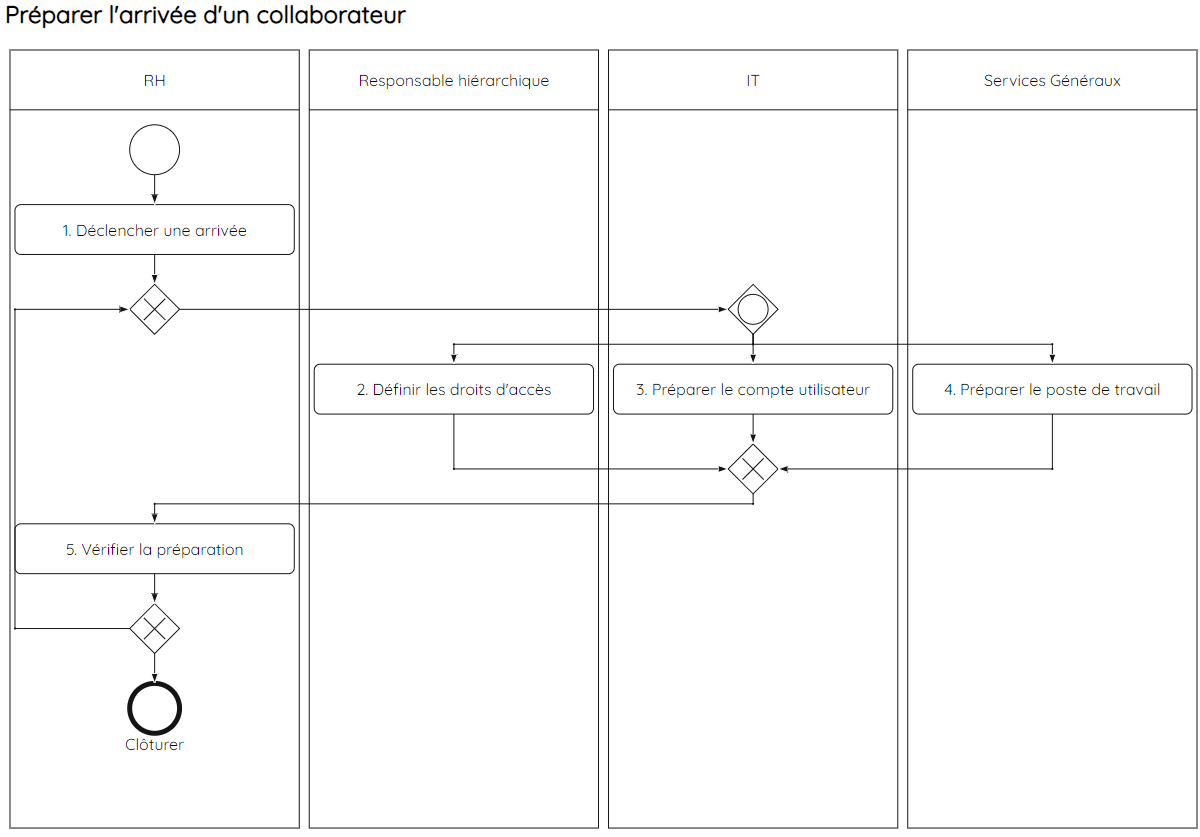 Préparer l'arrivée d'un collaborateur

RH

Responsable hiérarchique

IT

Services Généraux

1. Déclencher une arrivée

2. Définir les droits d'accès

3. Préparer le compte utilisateur

4. Préparer le poste de travail

5. Vérifier la préparation

Clôturer